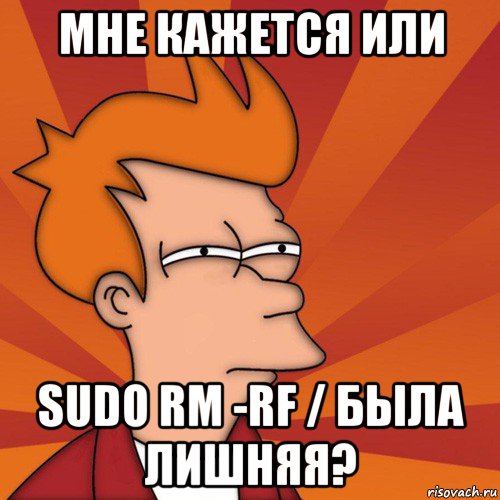 МНЕ КАЖЕТСЯ ИЛИ

SUDO RM -RF / БЫЛА ЛИШНЯЯ?

risovach.ru